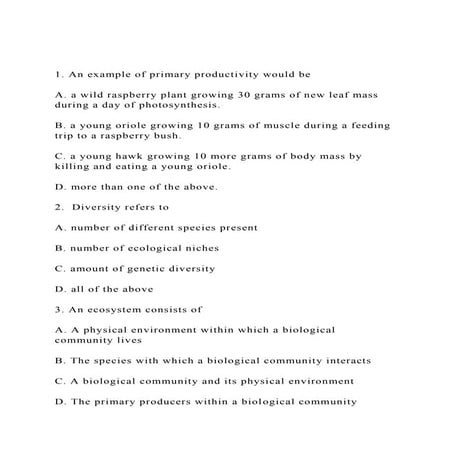 1. An example of primary productivity would be

A. a wild raspberry plant growing 30 grams of new leaf mass during a day of photosynthesis.

B. a young oriole growing 10 grams of muscle during a feeding trip to a raspberry bush.

C. a young hawk growing 10 more grams of body mass by killing and eating a young oriole.

D. more than one of the above.

2. Diversity refers to

A. number of different species present

B. number of ecological niches

C. amount of genetic diversity

D. all of the above

3. An ecosystem consists of

A. A physical environment within which a biological community lives

B. The species with which a biological community interacts

C. A biological community and its physical environment

D. The primary producers within a biological community